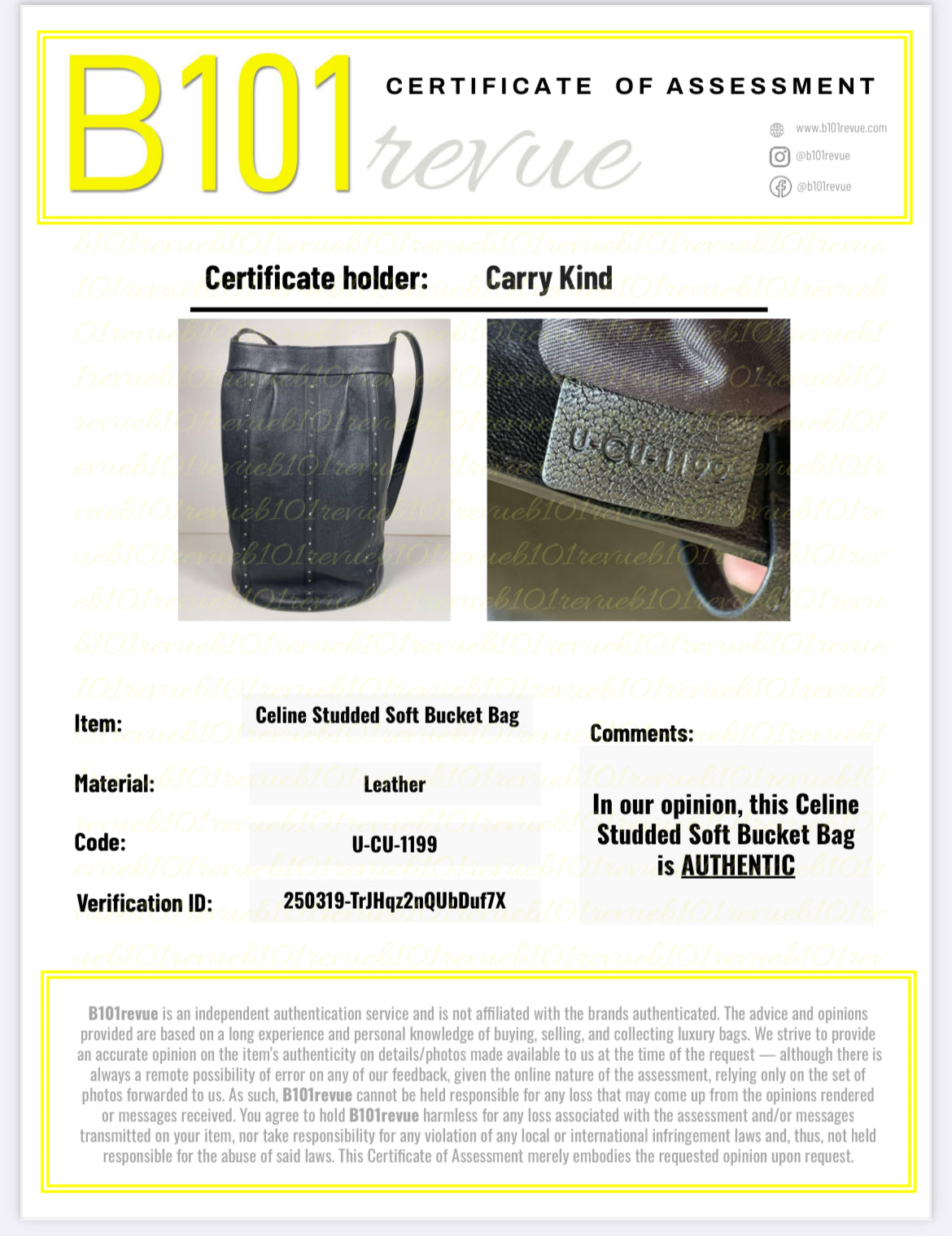 B101 revue

CERTIFICATE OF ASSESSMENT

www.b101revue.com
@b101revue
@b101revue

Certificate holder: Carry Kind

U-CU-1199

Item: Celine Studded Soft Bucket Bag

Material: Leather

Code: U-CU-1199

Verification ID: 250319-TrJHqz2nQUbDuf7X

Comments:

In our opinion, this Celine Studded Soft Bucket Bag is AUTHENTIC

B101revue is an independent authentication service and is not affiliated with the brands authenticated. The advice and opinions provided are based on a long experience and personal knowledge of buying, selling, and collecting luxury bags. We strive to provide an accurate opinion on the item's authenticity on details/photos made available to us at the time of the request — although there is always a remote possibility of error on any of our feedback, given the online nature of the assessment, relying only on the set of photos forwarded to us. As such, B101revue cannot be held responsible for any loss that may come up from the opinions rendered or messages received. You agree to hold B101revue harmless for any loss associated with the assessment and/or messages transmitted on your item, nor take responsibility for any violation of any local or international infringement laws and, thus, not held responsible for the abuse of said laws. This Certificate of Assessment merely embodies the requested opinion upon request.